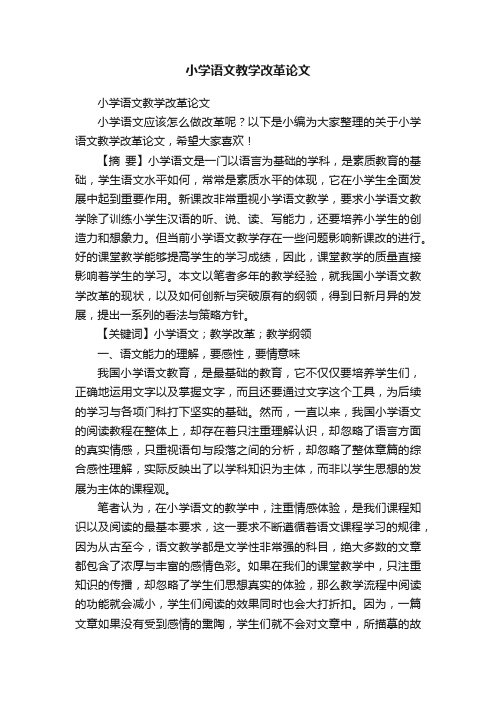 小学语文教学改革论文

小学语文教学改革论文

小学语文应该怎么做改革呢？以下是小编为大家整理的关于小学语文教学改革论文，希望大家喜欢！

【摘 要】小学语文是一门以语言为基础的学科，是素质教育的基础，学生语文水平如何，常常是素质水平的体现，它在小学生全面发展中起到重要作用。新课改非常重视小学语文教学，要求小学语文教学除了训练小学生汉语的听、说、读、写能力，还要培养小学生的创造力和想象力。但当前小学语文教学存在一些问题影响新课改的进行。好的课堂教学能够提高学生的学习成绩，因此，课堂教学的质量直接影响着学生的学习。本文以笔者多年的教学经验，就我国小学语文教学改革的现状，以及如何创新与突破原有的纲领，得到日新月异的发展，提出一系列的看法与策略方针。

【关键词】小学语文；教学改革；教学纲领

一、语文能力的理解，要感性，要情意味

我国小学语文教育，是最基础的教育，它不仅仅要培养学生们，正确地运用文字以及掌握文字，而且还要通过文字这个工具，为后续的学习与各项门科打下坚实的基础。然而，一直以来，我国小学语文的阅读教程在整体上，却存在着只注重理解认识，却忽略了语言方面的真实情感，只重视语句与段落之间的分析，却忽略了整体章篇的综合感性理解，实际反映出了以学科知识为主体，而非以学生思想的发展为主体的课程观。

笔者认为，在小学语文的教学中，注重情感体验，是我们课程知识以及阅读的最基本要求，这一要求不断遵循着语文课程学习的规律，因为从古至今，语文教学都是文学性非常强的科目，绝大多数的文章都包含了浓厚与丰富的感情色彩。如果在我们的课堂教学中，只注重知识的传播，却忽略了学生们思想真实的体验，那么教学流程中阅读的功能就会减小，学生们阅读的效果同时也会大打折扣。因为，一篇文章如果没有受到感情的熏陶，学生们就不会对文章中，所描摹的故